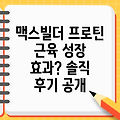 맥스빌더 프로틴 근육 성장 효과? 솔직 후기 공개